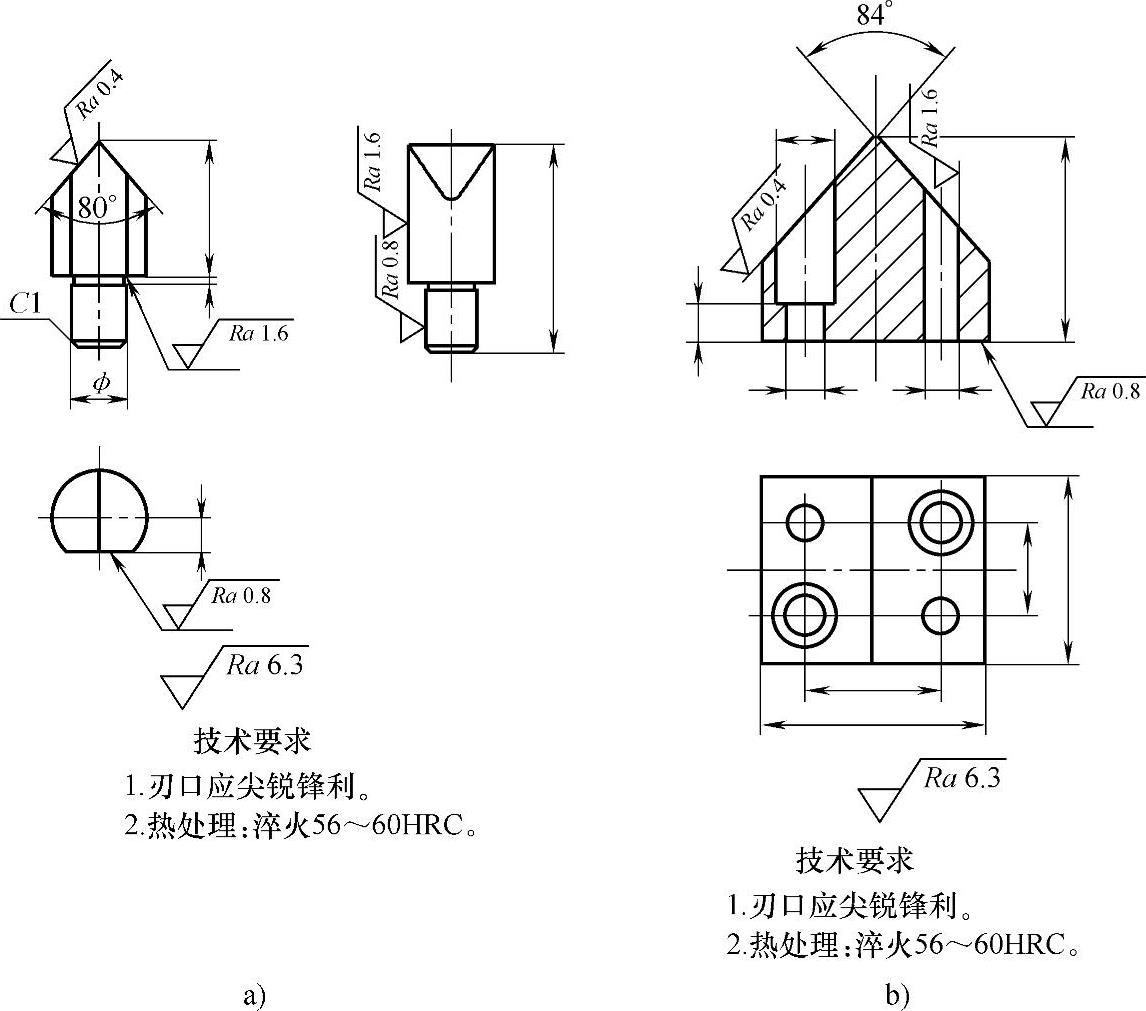 Ra 0.4
80°
C1
Ra 1.6
$\phi$
Ra 1.6
Ra 0.8
Ra 0.8
Ra 6.3

技术要求
1.刃口应尖锐锋利。
2.热处理:淬火56～60HRC。

a)

84°
Ra 1.6
Ra 0.4
Ra 0.8
Ra 6.3

技术要求
1.刃口应尖锐锋利。
2.热处理:淬火56～60HRC。

b)